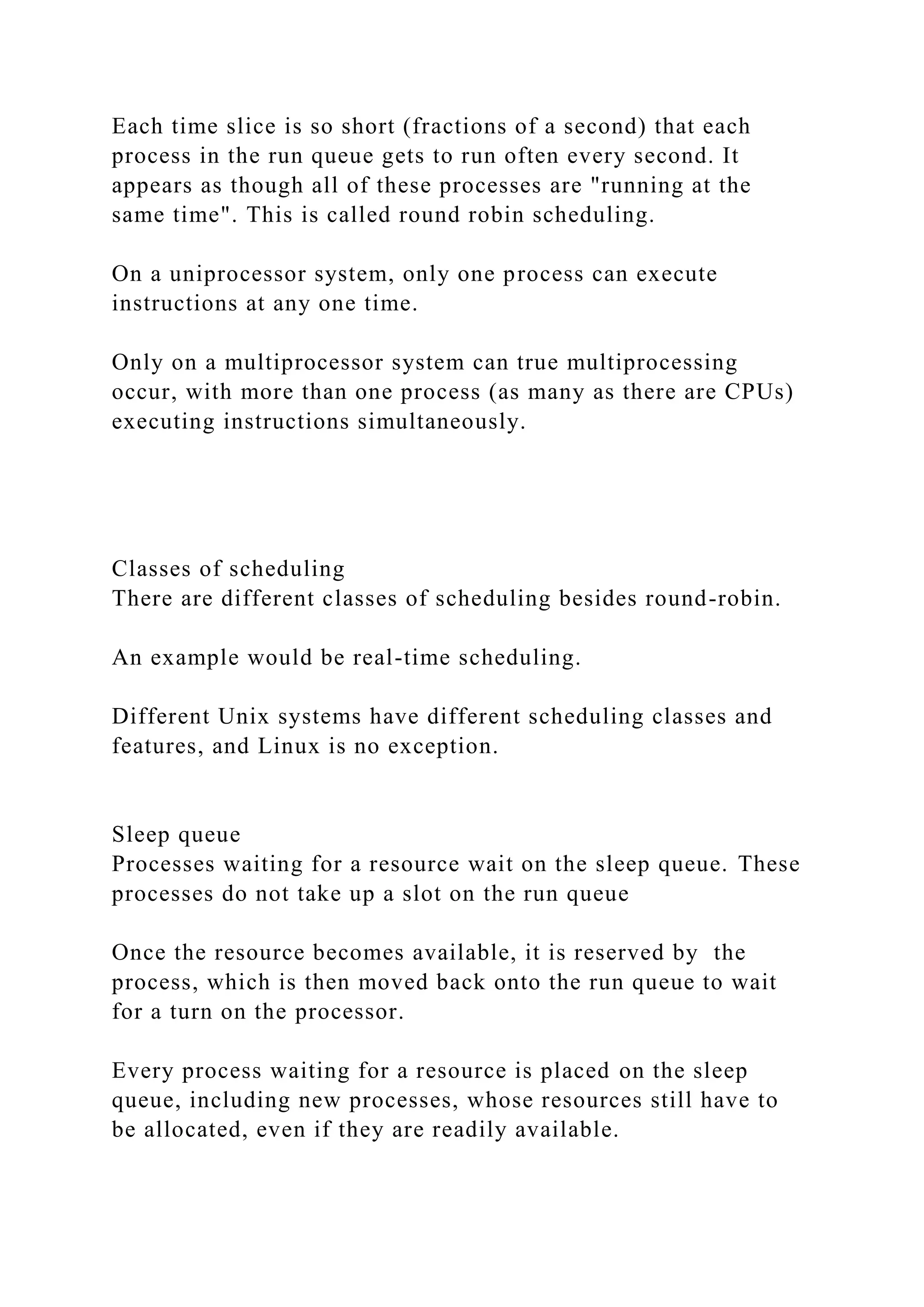 Each time slice is so short (fractions of a second) that each process in the run queue gets to run often every second. It appears as though all of these processes are "running at the same time". This is called round robin scheduling.

On a uniprocessor system, only one process can execute instructions at any one time.

Only on a multiprocessor system can true multiprocessing occur, with more than one process (as many as there are CPUs) executing instructions simultaneously.

Classes of scheduling
There are different classes of scheduling besides round-robin.

An example would be real-time scheduling.

Different Unix systems have different scheduling classes and features, and Linux is no exception.

Sleep queue
Processes waiting for a resource wait on the sleep queue. These processes do not take up a slot on the run queue

Once the resource becomes available, it is reserved by the process, which is then moved back onto the run queue to wait for a turn on the processor.

Every process waiting for a resource is placed on the sleep queue, including new processes, whose resources still have to be allocated, even if they are readily available.